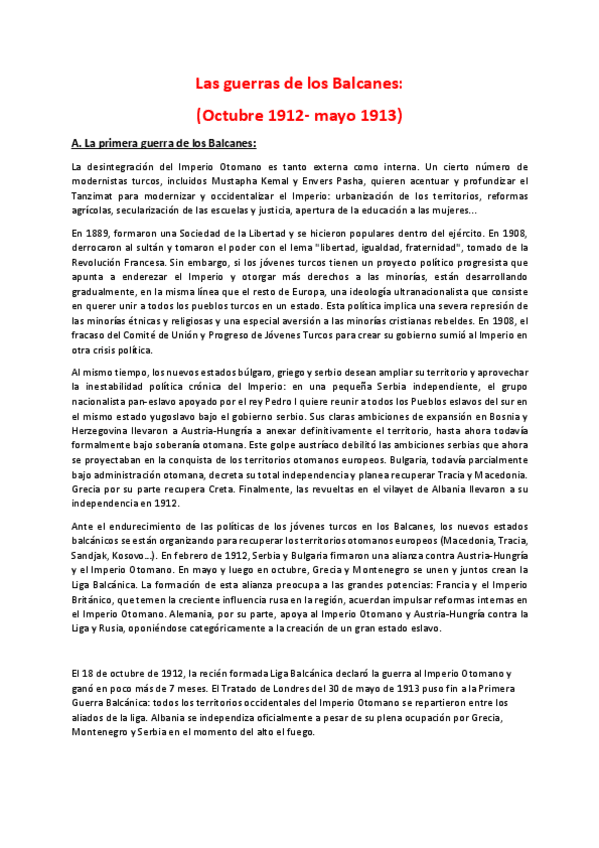 Las guerras de los Balcanes:
(Octubre 1912- mayo 1913)

A. La primera guerra de los Balcanes:

La desintegración del Imperio Otomano es tanto externa como interna. Un cierto número de modernistas turcos, incluidos Mustapha Kemal y Envers Pasha, quieren acentuar y profundizar el Tanzimat para modernizar y occidentalizar el Imperio: urbanización de los territorios, reformas agrícolas, secularización de las escuelas y justicia, apertura de la educación a las mujeres...

En 1889, formaron una Sociedad de la Libertad y se hicieron populares dentro del ejército. En 1908, derrocaron al sultán y tomaron el poder con el lema "libertad, igualdad, fraternidad", tomado de la Revolución Francesa. Sin embargo, si los jóvenes turcos tienen un proyecto político progresista que apunta a enderezar el Imperio y otorgar más derechos a las minorías, están desarrollando gradualmente, en la misma línea que el resto de Europa, una ideología ultranacionalista que consiste en querer unir a todos los pueblos turcos en un estado. Esta política implica una severa represión de las minorías étnicas y religiosas y una especial aversión a las minorías cristianas rebeldes. En 1908, el fracaso del Comité de Unión y Progreso de Jóvenes Turcos para crear su gobierno sumió al Imperio en otra crisis política.

Al mismo tiempo, los nuevos estados búlgaro, griego y serbio desean ampliar su territorio y aprovechar la inestabilidad política crónica del Imperio: en una pequeña Serbia independiente, el grupo nacionalista pan-eslavo apoyado por el rey Pedro I quiere reunir a todos los Pueblos eslavos del sur en el mismo estado yugoslavo bajo el gobierno serbio. Sus claras ambiciones de expansión en Bosnia y Herzegovina llevaron a Austria-Hungría a anexar definitivamente el territorio, hasta ahora todavía formalmente bajo soberanía otomana. Este golpe austríaco debilitó las ambiciones serbias que ahora se proyectaban en la conquista de los territorios otomanos europeos. Bulgaria, todavía parcialmente bajo administración otomana, decreta su total independencia y planea recuperar Tracia y Macedonia. Grecia por su parte recupera Creta. Finalmente, las revueltas en el vilayet de Albania llevaron a su independencia en 1912.

Ante el endurecimiento de las políticas de los jóvenes turcos en los Balcanes, los nuevos estados balcánicos se están organizando para recuperar los territorios otomanos europeos (Macedonia, Tracia, Sandjak, Kosovo...). En febrero de 1912, Serbia y Bulgaria firmaron una alianza contra Austria-Hungría y el Imperio Otomano. En mayo y luego en octubre, Grecia y Montenegro se unen y juntos crean la Liga Balcánica. La formación de esta alianza preocupa a las grandes potencias: Francia y el Imperio Británico, que temen la creciente influencia rusa en la región, acuerdan impulsar reformas internas en el Imperio Otomano. Alemania, por su parte, apoya al Imperio Otomano y Austria-Hungría contra la Liga y Rusia, oponiéndose categóricamente a la creación de un gran estado eslavo.

El 18 de octubre de 1912, la recién formada Liga Balcánica declaró la guerra al Imperio Otomano y ganó en poco más de 7 meses. El Tratado de Londres del 30 de mayo de 1913 puso fin a la Primera Guerra Balcánica: todos los territorios occidentales del Imperio Otomano se repartieron entre los aliados de la liga. Albania se independiza oficialmente a pesar de su plena ocupación por Grecia, Montenegro y Serbia en el momento del alto el fuego.